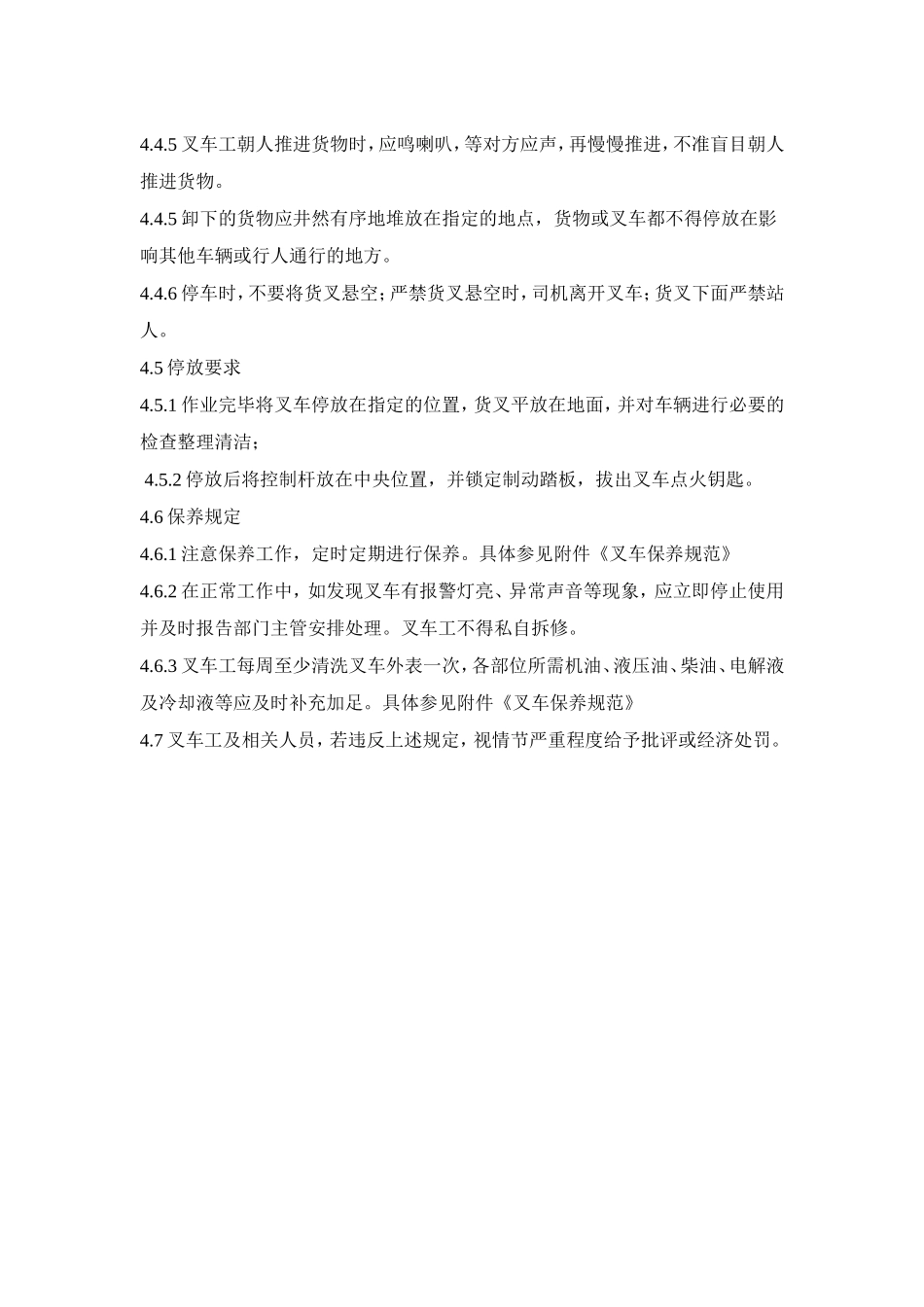 4.4.5 叉车工朝人推进货物时，应鸣喇叭，等对方应声，再慢慢推进，不准盲目朝人推进货物。

4.4.5 卸下的货物应井然有序地堆放在指定的地点，货物或叉车都不得停放在影响其他车辆或行人通行的地方。

4.4.6 停车时，不要将货叉悬空；严禁货叉悬空时，司机离开叉车；货叉下面严禁站人。

4.5 停放要求

4.5.1 作业完毕将叉车停放在指定的位置，货叉平放在地面，并对车辆进行必要的检查整理清洁；

4.5.2 停放后将控制杆放在中央位置，并锁定制动踏板，拔出叉车点火钥匙。

4.6 保养规定

4.6.1 注意保养工作，定时定期进行保养。具体参见附件《叉车保养规范》

4.6.2 在正常工作中，如发现叉车有报警灯亮、异常声音等现象，应立即停止使用并及时报告部门主管安排处理。叉车工不得私自拆修。

4.6.3 叉车工每周至少清洗叉车外表一次，各部位所需机油、液压油、柴油、电解液及冷却液等应及时补充加足。具体参见附件《叉车保养规范》

4.7 叉车工及相关人员，若违反上述规定，视情节严重程度给予批评或经济处罚。